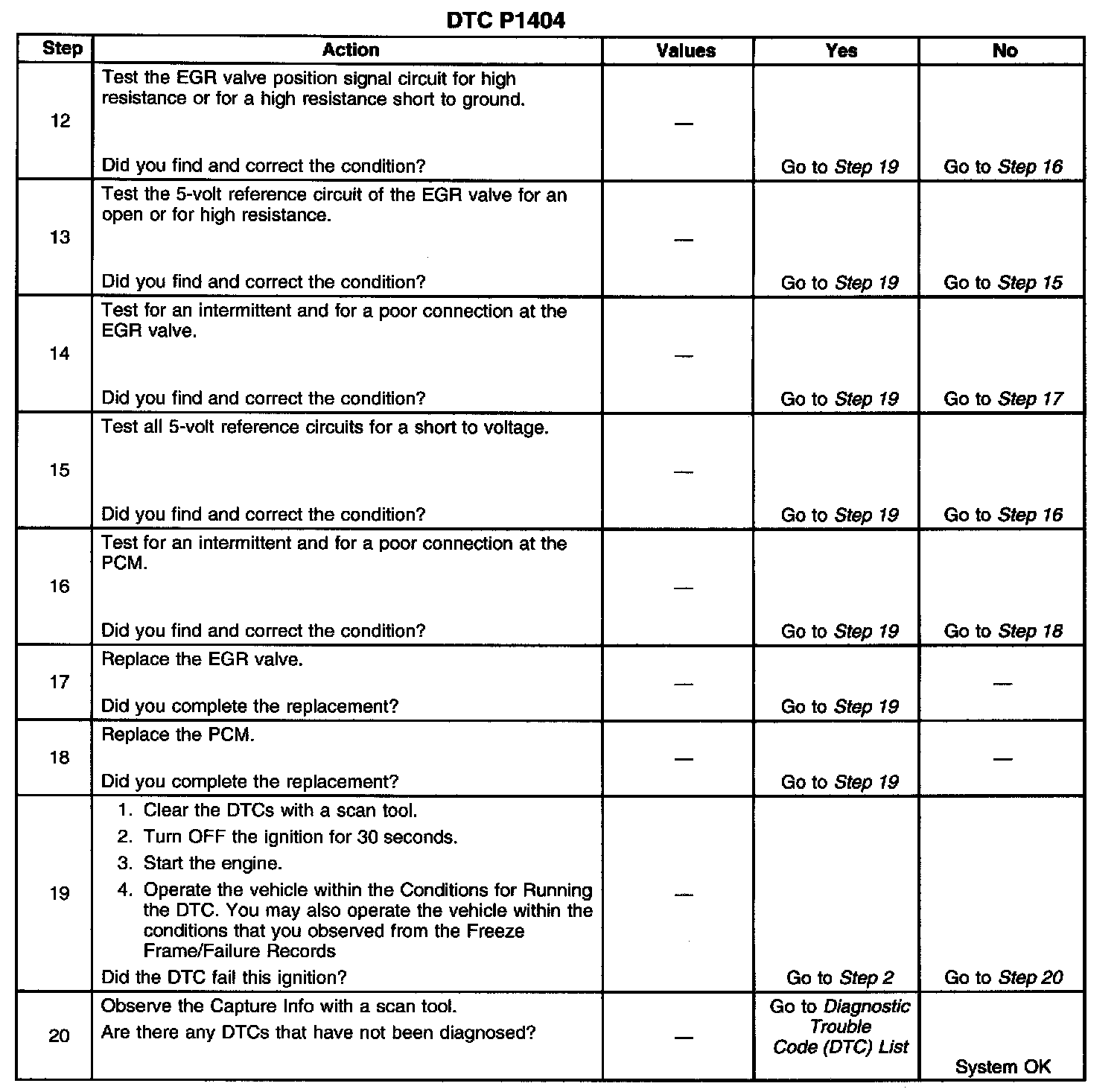 DTC P1404

| Step | Action | Values | Yes | No |
|---|---|---|---|---|
| 12 | Test the EGR valve position signal circuit for high resistance or for a high resistance short to ground. Did you find and correct the condition? | — | Go to Step 19 | Go to Step 16 |
| 13 | Test the 5-volt reference circuit of the EGR valve for an open or for high resistance. Did you find and correct the condition? | — | Go to Step 19 | Go to Step 15 |
| 14 | Test for an intermittent and for a poor connection at the EGR valve. Did you find and correct the condition? | — | Go to Step 19 | Go to Step 17 |
| 15 | Test all 5-volt reference circuits for a short to voltage. Did you find and correct the condition? | — | Go to Step 19 | Go to Step 16 |
| 16 | Test for an intermittent and for a poor connection at the PCM. Did you find and correct the condition? | — | Go to Step 19 | Go to Step 18 |
| 17 | Replace the EGR valve. Did you complete the replacement? | — | Go to Step 19 | — |
| 18 | Replace the PCM. Did you complete the replacement? | — | Go to Step 19 | — |
| 19 | 1. Clear the DTCs with a scan tool. 2. Turn OFF the ignition for 30 seconds. 3. Start the engine. 4. Operate the vehicle within the Conditions for Running the DTC. You may also operate the vehicle within the conditions that you observed from the Freeze Frame/Failure Records Did the DTC fail this ignition? | — | Go to Step 2 | Go to Step 20 |
| 20 | Observe the Capture Info with a scan tool. Are there any DTCs that have not been diagnosed? | — | Go to Diagnostic Trouble Code (DTC) List | System OK |